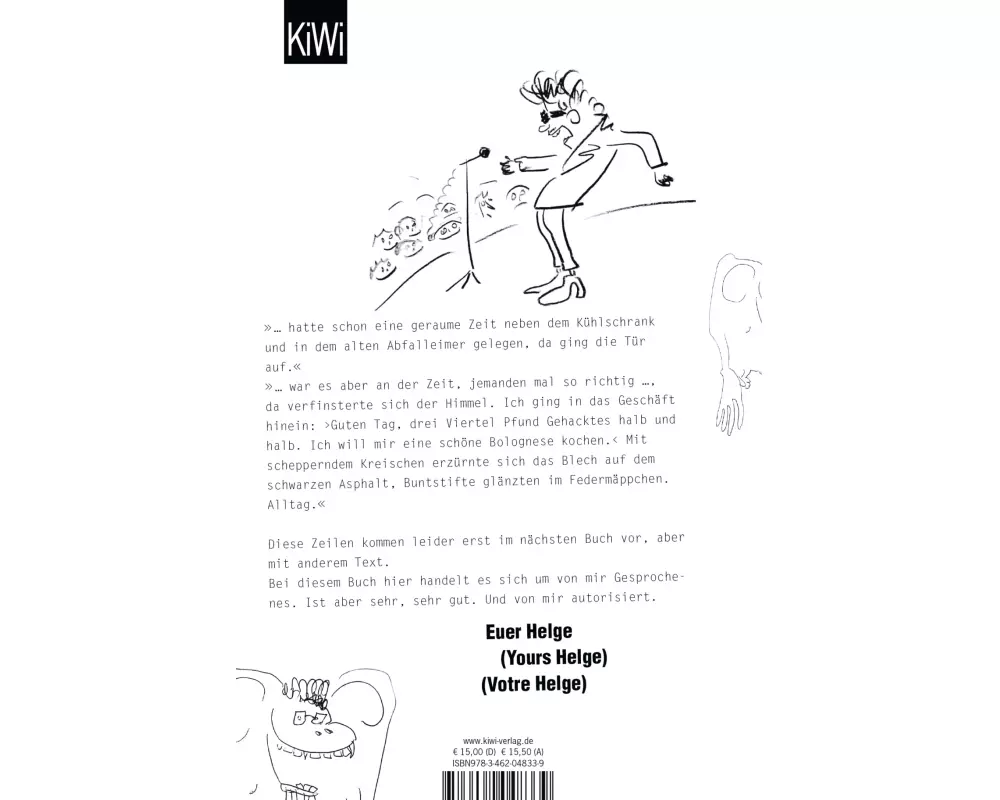 KiWi

»… hatte schon eine geraume Zeit neben dem Kühlschrank und in dem alten Abfalleimer gelegen, da ging die Tür auf.«
»… war es aber an der Zeit, jemanden mal so richtig …, da verfinsterte sich der Himmel. Ich ging in das Geschäft hinein: ›Guten Tag, drei Viertel Pfund Gehacktes halb und halb. Ich will mir eine schöne Bolognese kochen.‹ Mit schepperndem Kreischen erzürnte sich das Blech auf dem schwarzen Asphalt, Buntstifte glänzten im Federmäppchen. Alltag.«

Diese Zeilen kommen leider erst im nächsten Buch vor, aber mit anderem Text.
Bei diesem Buch hier handelt es sich um von mir Gesprochenes. Ist aber sehr, sehr gut. Und von mir autorisiert.

Euer Helge
(Yours Helge)
(Votre Helge)

www.kiwi-verlag.de
€ 15,00 (D) € 15,50 (A)
ISBN978-3-462-04833-9